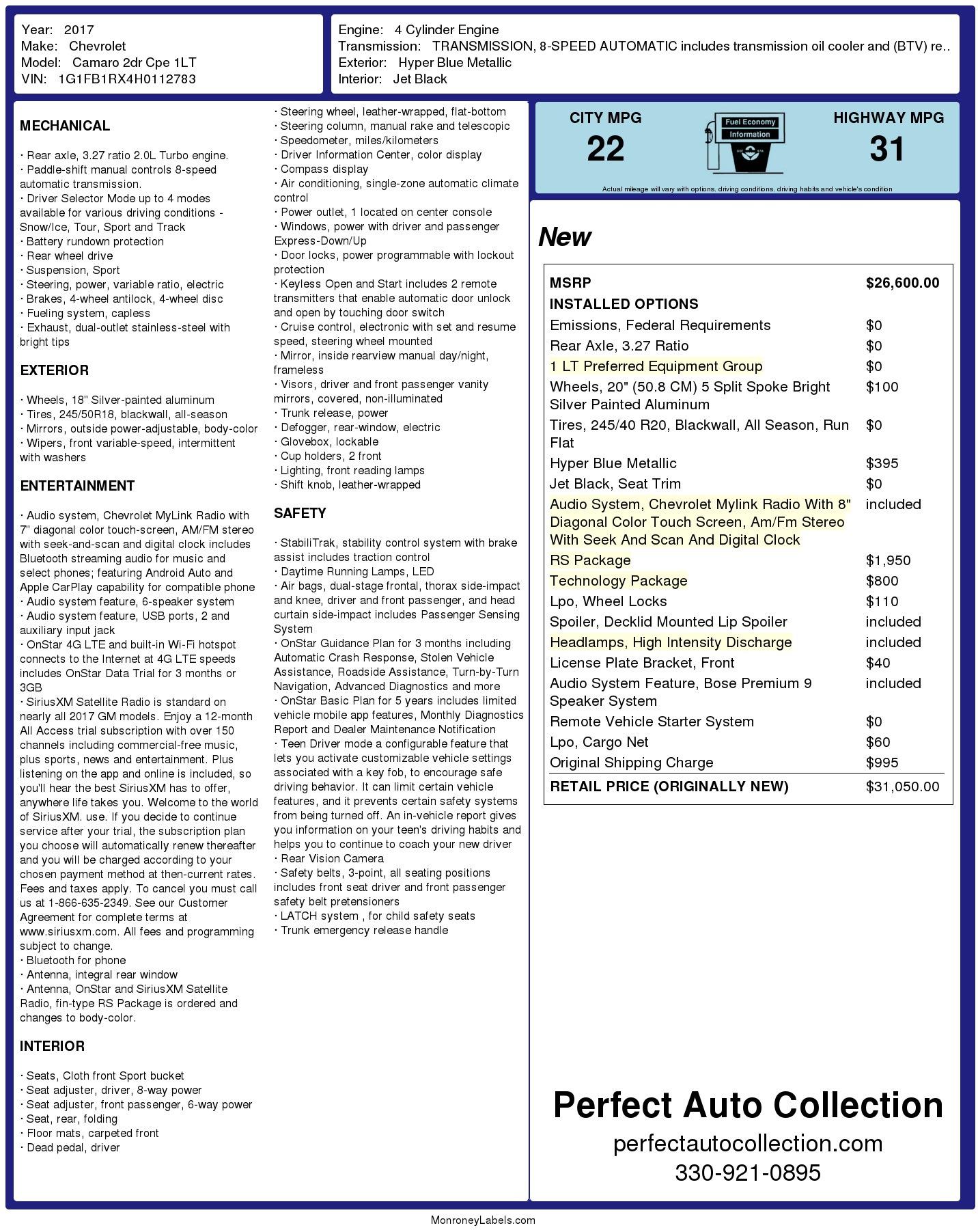 Year: 2017
Make: Chevrolet
Model: Camaro 2dr Cpe 1LT
VIN: 1G1FB1RX4H0112783

Engine: 4 Cylinder Engine
Transmission: TRANSMISSION, 8-SPEED AUTOMATIC includes transmission oil cooler and (BTV) re..
Exterior: Hyper Blue Metallic
Interior: Jet Black

MECHANICAL

· Rear axle, 3.27 ratio 2.0L Turbo engine.
· Paddle-shift manual controls 8-speed automatic transmission.
· Driver Selector Mode up to 4 modes available for various driving conditions - Snow/Ice, Tour, Sport and Track
· Battery rundown protection
· Rear wheel drive
· Suspension, Sport
· Steering, power, variable ratio, electric
· Brakes, 4-wheel antilock, 4-wheel disc
· Fueling system, capless
· Exhaust, dual-outlet stainless-steel with bright tips

EXTERIOR

· Wheels, 18" Silver-painted aluminum
· Tires, 245/50R18, blackwall, all-season
· Mirrors, outside power-adjustable, body-color
· Wipers, front variable-speed, intermittent with washers

ENTERTAINMENT

· Audio system, Chevrolet MyLink Radio with 7" diagonal color touch-screen, AM/FM stereo with seek-and-scan and digital clock includes Bluetooth streaming audio for music and select phones; featuring Android Auto and Apple CarPlay capability for compatible phone
· Audio system feature, 6-speaker system
· Audio system feature, USB ports, 2 and auxiliary input jack
· OnStar 4G LTE and built-in Wi-Fi hotspot connects to the Internet at 4G LTE speeds includes OnStar Data Trial for 3 months or 3GB
· SiriusXM Satellite Radio is standard on nearly all 2017 GM models. Enjoy a 12-month All Access trial subscription with over 150 channels including commercial-free music, plus sports, news and entertainment. Plus listening on the app and online is included, so you'll hear the best SiriusXM has to offer, anywhere life takes you. Welcome to the world of SiriusXM. use. If you decide to continue service after your trial, the subscription plan you choose will automatically renew thereafter and you will be charged according to your chosen payment method at then-current rates. Fees and taxes apply. To cancel you must call us at 1-866-635-2349. See our Customer Agreement for complete terms at www.siriusxm.com. All fees and programming subject to change.
· Bluetooth for phone
· Antenna, integral rear window
· Antenna, OnStar and SiriusXM Satellite Radio, fin-type RS Package is ordered and changes to body-color.

INTERIOR

· Seats, Cloth front Sport bucket
· Seat adjuster, driver, 8-way power
· Seat adjuster, front passenger, 6-way power
· Seat, rear, folding
· Floor mats, carpeted front
· Dead pedal, driver
· Steering wheel, leather-wrapped, flat-bottom
· Steering column, manual rake and telescopic
· Speedometer, miles/kilometers
· Driver Information Center, color display
· Compass display
· Air conditioning, single-zone automatic climate control
· Power outlet, 1 located on center console
· Windows, power with driver and passenger Express-Down/Up
· Door locks, power programmable with lockout protection
· Keyless Open and Start includes 2 remote transmitters that enable automatic door unlock and open by touching door switch
· Cruise control, electronic with set and resume speed, steering wheel mounted
· Mirror, inside rearview manual day/night, frameless
· Visors, driver and front passenger vanity mirrors, covered, non-illuminated
· Trunk release, power
· Defogger, rear-window, electric
· Glovebox, lockable
· Cup holders, 2 front
· Lighting, front reading lamps
· Shift knob, leather-wrapped

SAFETY

· StabiliTrak, stability control system with brake assist includes traction control
· Daytime Running Lamps, LED
· Air bags, dual-stage frontal, thorax side-impact and knee, driver and front passenger, and head curtain side-impact includes Passenger Sensing System
· OnStar Guidance Plan for 3 months including Automatic Crash Response, Stolen Vehicle Assistance, Roadside Assistance, Turn-by-Turn Navigation, Advanced Diagnostics and more
· OnStar Basic Plan for 5 years includes limited vehicle mobile app features, Monthly Diagnostics Report and Dealer Maintenance Notification
· Teen Driver mode a configurable feature that lets you activate customizable vehicle settings associated with a key fob, to encourage safe driving behavior. It can limit certain vehicle features, and it prevents certain safety systems from being turned off. An in-vehicle report gives you information on your teen's driving habits and helps you to continue to coach your new driver
· Rear Vision Camera
· Safety belts, 3-point, all seating positions includes front seat driver and front passenger safety belt pretensioners
· LATCH system , for child safety seats
· Trunk emergency release handle

CITY MPG
22
Fuel Economy Information
HIGHWAY MPG
31
Actual mileage will vary with options, driving conditions, driving habits and vehicle's condition

New

| MSRP | $26,600.00 |
|---|---|
| INSTALLED OPTIONS | |
| Emissions, Federal Requirements | $0 |
| Rear Axle, 3.27 Ratio | $0 |
| 1 LT Preferred Equipment Group | $0 |
| Wheels, 20" (50.8 CM) 5 Split Spoke Bright Silver Painted Aluminum | $100 |
| Tires, 245/40 R20, Blackwall, All Season, Run Flat | $0 |
| Hyper Blue Metallic | $395 |
| Jet Black, Seat Trim | $0 |
| Audio System, Chevrolet Mylink Radio With 8" Diagonal Color Touch Screen, Am/Fm Stereo With Seek And Scan And Digital Clock | included |
| RS Package | $1,950 |
| Technology Package | $800 |
| Lpo, Wheel Locks | $110 |
| Spoiler, Decklid Mounted Lip Spoiler | included |
| Headlamps, High Intensity Discharge | included |
| License Plate Bracket, Front | $40 |
| Audio System Feature, Bose Premium 9 Speaker System | included |
| Remote Vehicle Starter System | $0 |
| Lpo, Cargo Net | $60 |
| Original Shipping Charge | $995 |
| RETAIL PRICE (ORIGINALLY NEW) | $31,050.00 |

Perfect Auto Collection
perfectautocollection.com
330-921-0895

MonroneyLabels.com